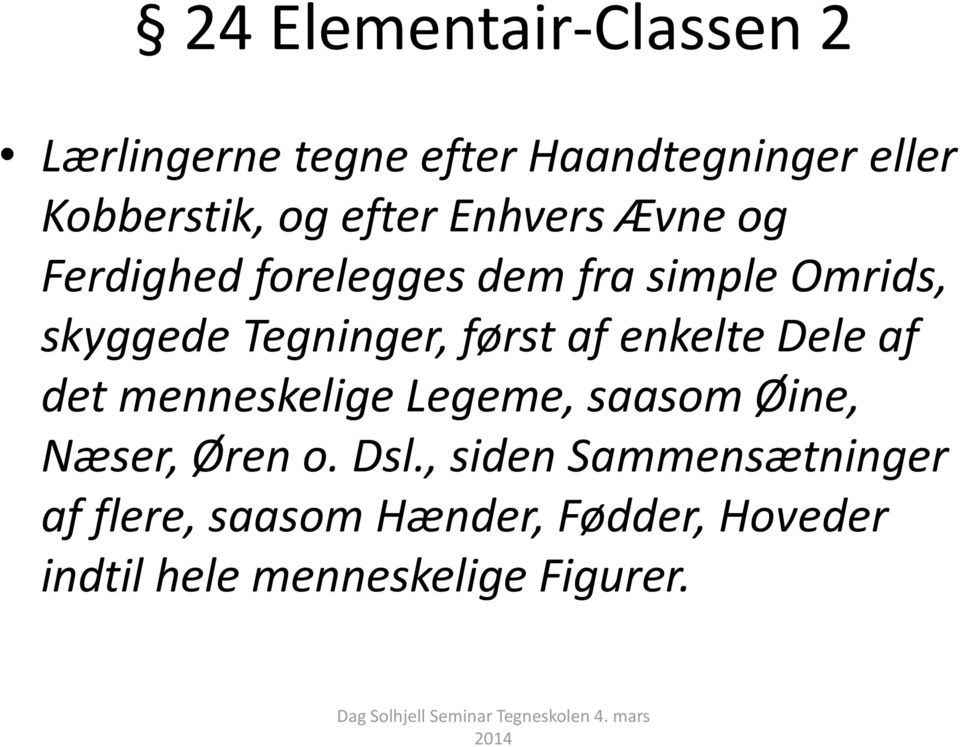 § 24 Elementair-Classen 2

• Lærlingerne tegne efter Haandtegninger eller Kobberstik, og efter Enhvers Ævne og Ferdighed forelegges dem fra simple Omrids, skyggede Tegninger, først af enkelte Dele af det menneskelige Legeme, saasom Øine, Næser, Øren o. Dsl., siden Sammensætninger af flere, saasom Hænder, Fødder, Hoveder indtil hele menneskelige Figurer.

Dag Solhjell Seminar Tegneskolen 4. mars 2014